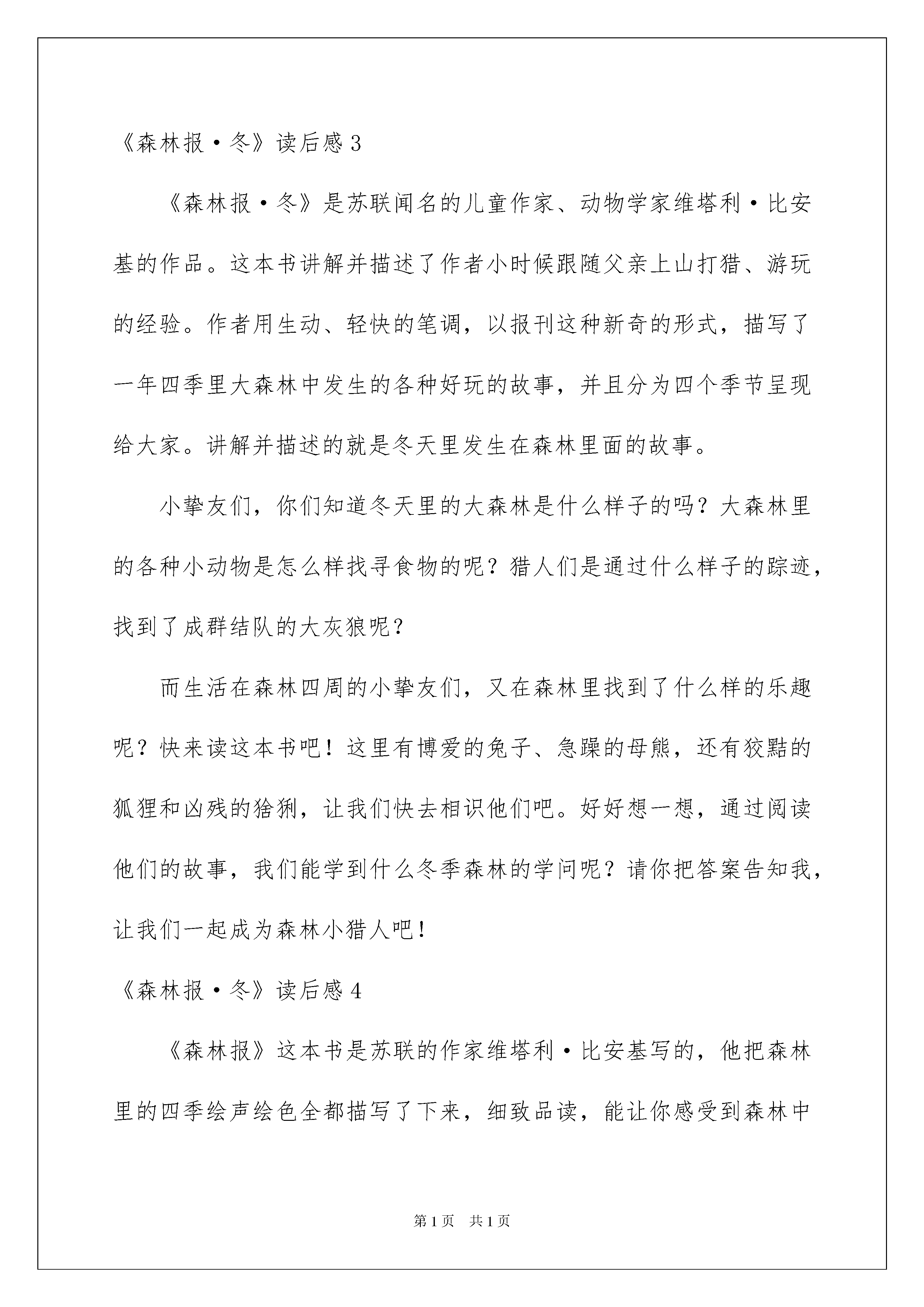 《森林报·冬》读后感 3

《森林报·冬》是苏联闻名的儿童作家、动物学家维塔利·比安基的作品。这本书讲解并描述了作者小时候跟随父亲上山打猎、游玩的经验。作者用生动、轻快的笔调，以报刊这种新奇的形式，描写了一年四季里大森林中发生的各种好玩的故事，并且分为四个季节呈现给大家。讲解并描述的就是冬天里发生在森林里面的故事。

小挚友们，你们知道冬天里的大森林是什么样子的吗？大森林里的各种小动物是怎么样找寻食物的呢？猎人们是通过什么样子的踪迹，找到了成群结队的大灰狼呢？

而生活在森林四周的小挚友们，又在森林里找到了什么样的乐趣呢？快来读这本书吧！这里有博爱的兔子、急躁的母熊，还有狡黠的狐狸和凶残的猞猁，让我们快去相识他们吧。好好想一想，通过阅读他们的故事，我们能学到什么冬季森林的学问呢？请你把答案告知我，让我们一起成为森林小猎人吧！

《森林报·冬》读后感 4

《森林报》这本书是苏联的作家维塔利·比安基写的，他把森林里的四季绘声绘色全都描写了下来，细致品读，能让你感受到森林中

第 1 页　共 1 页